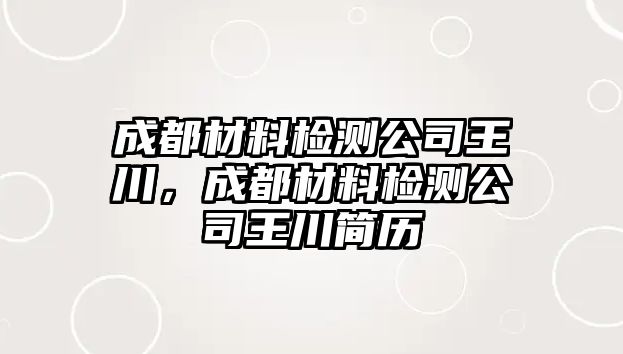 成都材料检测公司王川，成都材料检测公司王川简历